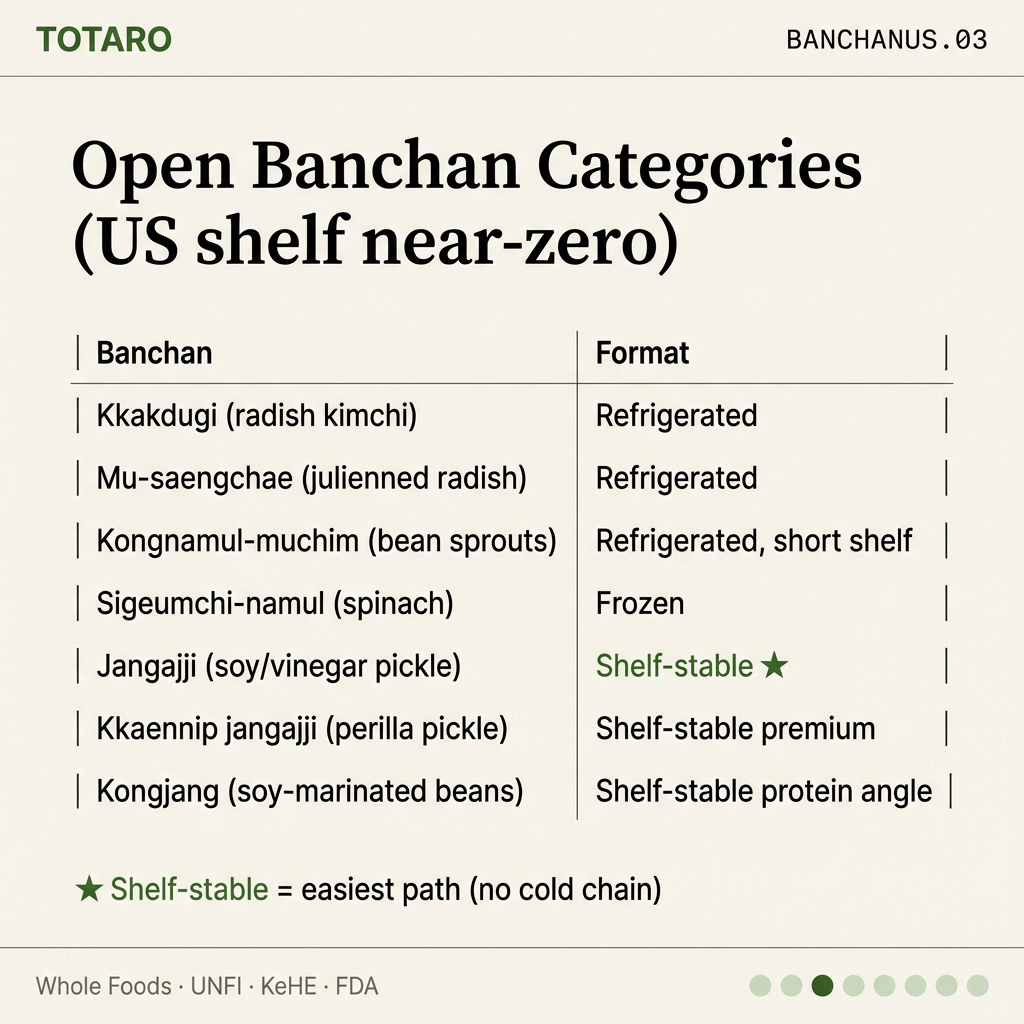 TOTARO

BANCHANUS.03

Open Banchan Categories (US shelf near-zero)

| Banchan | Format |
|---|---|
| Kkakdugi (radish kimchi) | Refrigerated |
| Mu-saengchae (julienned radish) | Refrigerated |
| Kongnamul-muchim (bean sprouts) | Refrigerated, short shelf |
| Sigeumchi-namul (spinach) | Frozen |
| Jangajji (soy/vinegar pickle) | Shelf-stable ★ |
| Kkaennip jangajji (perilla pickle) | Shelf-stable premium |
| Kongjang (soy-marinated beans) | Shelf-stable protein angle |

★ Shelf-stable = easiest path (no cold chain)

Whole Foods · UNFI · KeHE · FDA